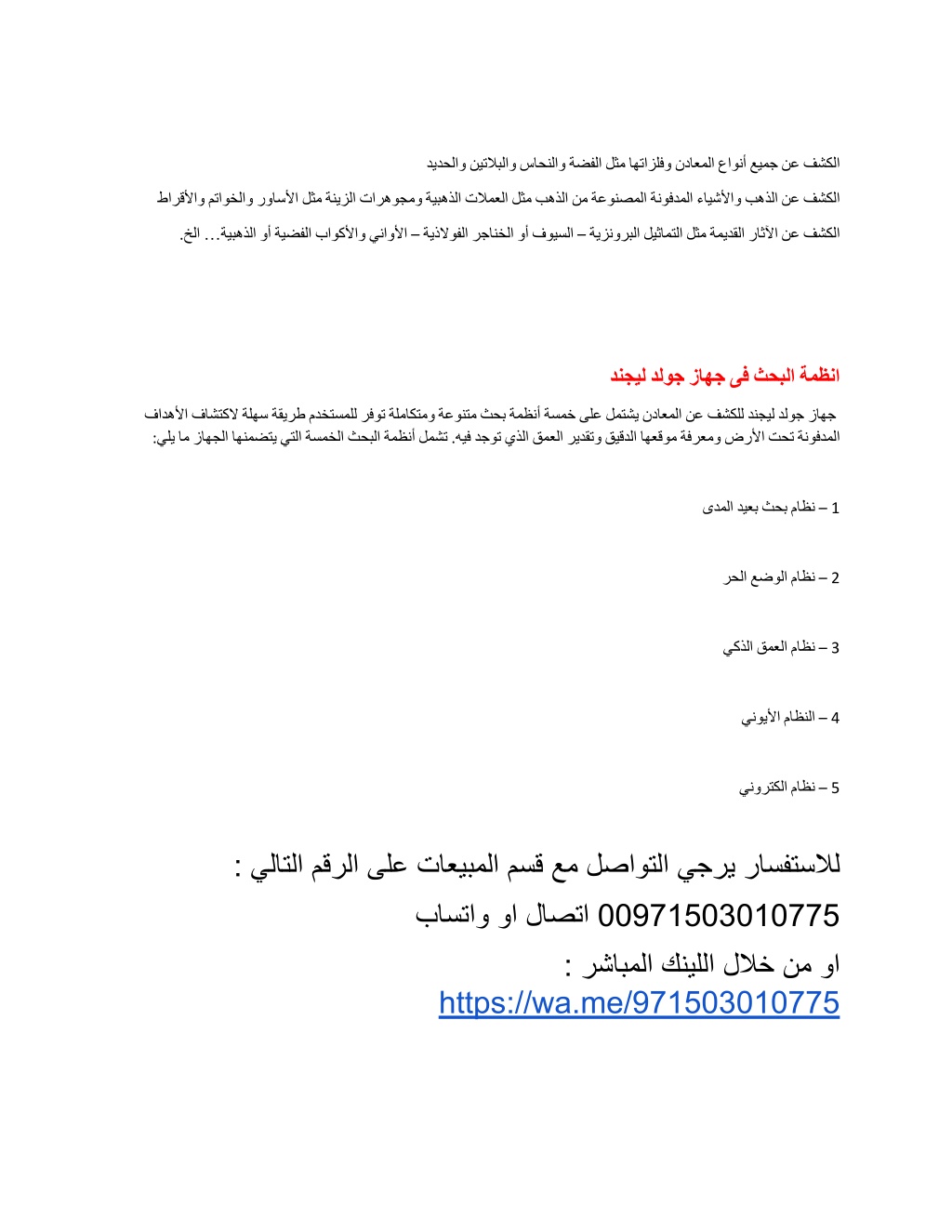 الكشف عن جميع أنواع المعادن وفلزاتها مثل الفضة والنحاس والبلاتين والحديد

الكشف عن الذهب والأشياء المدفونة المصنوعة من الذهب مثل العملات الذهبية ومجوهرات الزينة مثل الأساور والخواتم والأقراط

الكشف عن الآثار القديمة مثل التماثيل البرونزية – السيوف أو الخناجر الفولاذية – الأواني والأكواب الفضية أو الذهبية... الخ.

انظمة البحث فى جهاز جولد ليجند

جهاز جولد ليجند للكشف عن المعادن يشتمل على خمسة أنظمة بحث متنوعة ومتكاملة توفر للمستخدم طريقة سهلة لاكتشاف الأهداف المدفونة تحت الأرض ومعرفة موقعها الدقيق وتقدير العمق الذي توجد فيه. تشمل أنظمة البحث الخمسة التي يتضمنها الجهاز ما يلي:

1 – نظام بحث بعيد المدى

2 – نظام الوضع الحر

3 – نظام العمق الذكي

4 – النظام الأيوني

5 – نظام الكتروني

للاستفسار يرجي التواصل مع قسم المبيعات على الرقم التالي :
00971503010775 اتصال او واتساب
او من خلال اللينك المباشر :
https://wa.me/971503010775